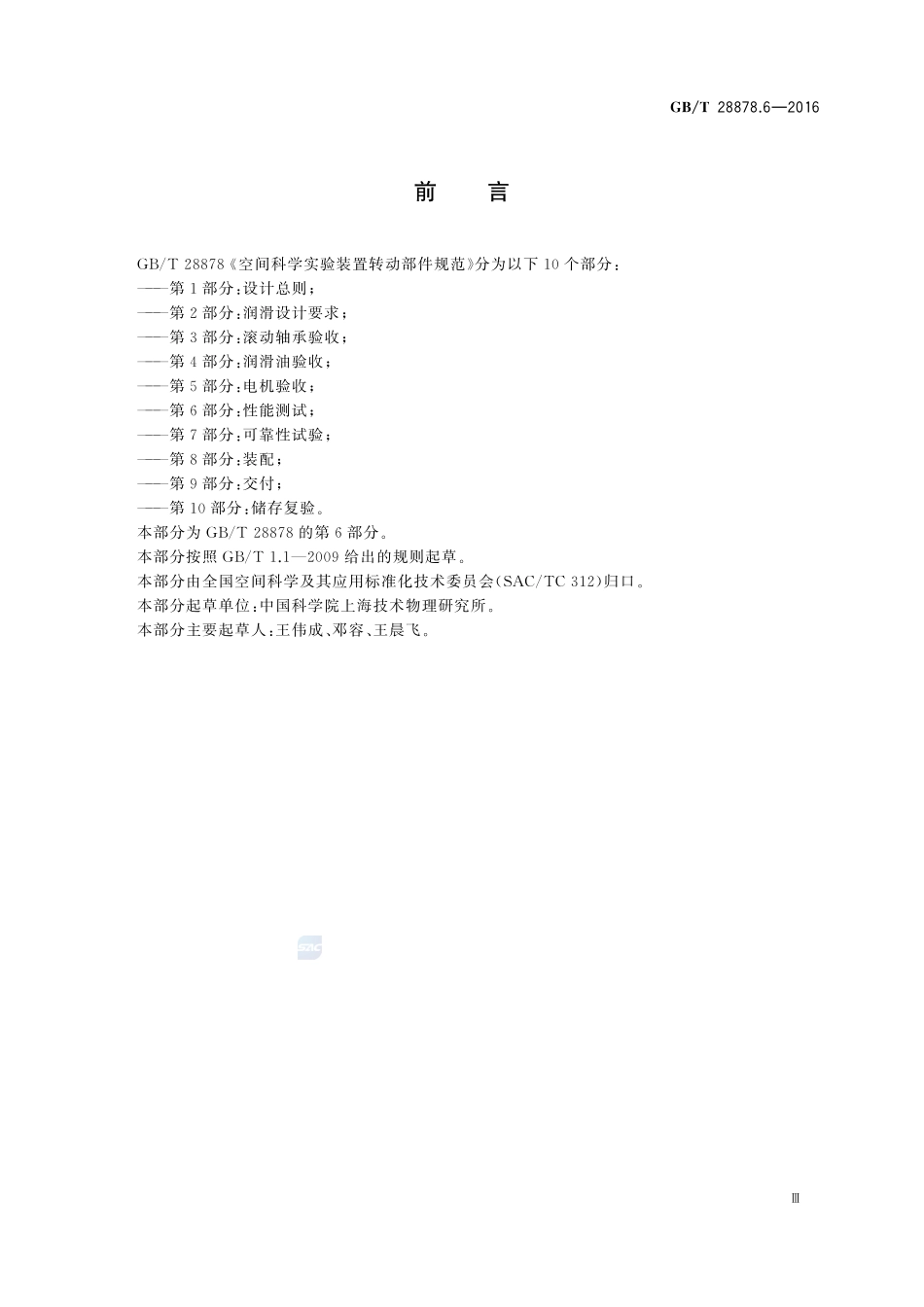 GB/T 28878.6—2016

前　　言

GB/T 28878《空间科学实验装置转动部件规范》分为以下10个部分：
——第1部分：设计总则；
——第2部分：润滑设计要求；
——第3部分：滚动轴承验收；
——第4部分：润滑油验收；
——第5部分：电机验收；
——第6部分：性能测试；
——第7部分：可靠性试验；
——第8部分：装配；
——第9部分：交付；
——第10部分：储存复验。
本部分为GB/T 28878的第6部分。
本部分按照GB/T 1.1—2009给出的规则起草。
本部分由全国空间科学及其应用标准化技术委员会(SAC/TC 312)归口。
本部分起草单位：中国科学院上海技术物理研究所。
本部分主要起草人：王伟成、邓容、王晨飞。

SAC

Ⅲ